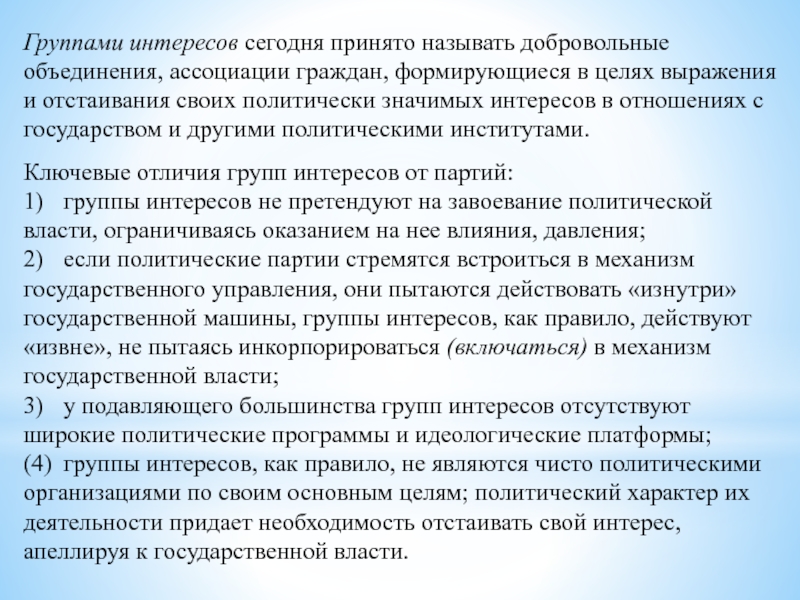 Группами интересов сегодня принято называть добровольные объединения, ассоциации граждан, формирующиеся в целях выражения и отстаивания своих политически значимых интересов в отношениях с государством и другими политическими институтами.

Ключевые отличия групп интересов от партий:
1) группы интересов не претендуют на завоевание политической власти, ограничиваясь оказанием на нее влияния, давления;
2) если политические партии стремятся встроиться в механизм государственного управления, они пытаются действовать «изнутри» государственной машины, группы интересов, как правило, действуют «извне», не пытаясь инкорпорироваться (включаться) в механизм государственной власти;
3) у подавляющего большинства групп интересов отсутствуют широкие политические программы и идеологические платформы;
(4) группы интересов, как правило, не являются чисто политическими организациями по своим основным целям; политический характер их деятельности придает необходимость отстаивать свой интерес, апеллируя к государственной власти.